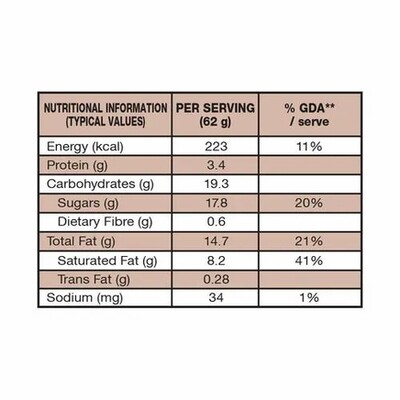 | NUTRITIONAL INFORMATION (TYPICAL VALUES) | PER SERVING (62 g) | % GDA** / serve |
|---|---|---|
| Energy (kcal) | 223 | 11% |
| Protein (g) | 3.4 | |
| Carbohydrates (g) | 19.3 | |
| Sugars (g) | 17.8 | 20% |
| Dietary Fibre (g) | 0.6 | |
| Total Fat (g) | 14.7 | 21% |
| Saturated Fat (g) | 8.2 | 41% |
| Trans Fat (g) | 0.28 | |
| Sodium (mg) | 34 | 1% |